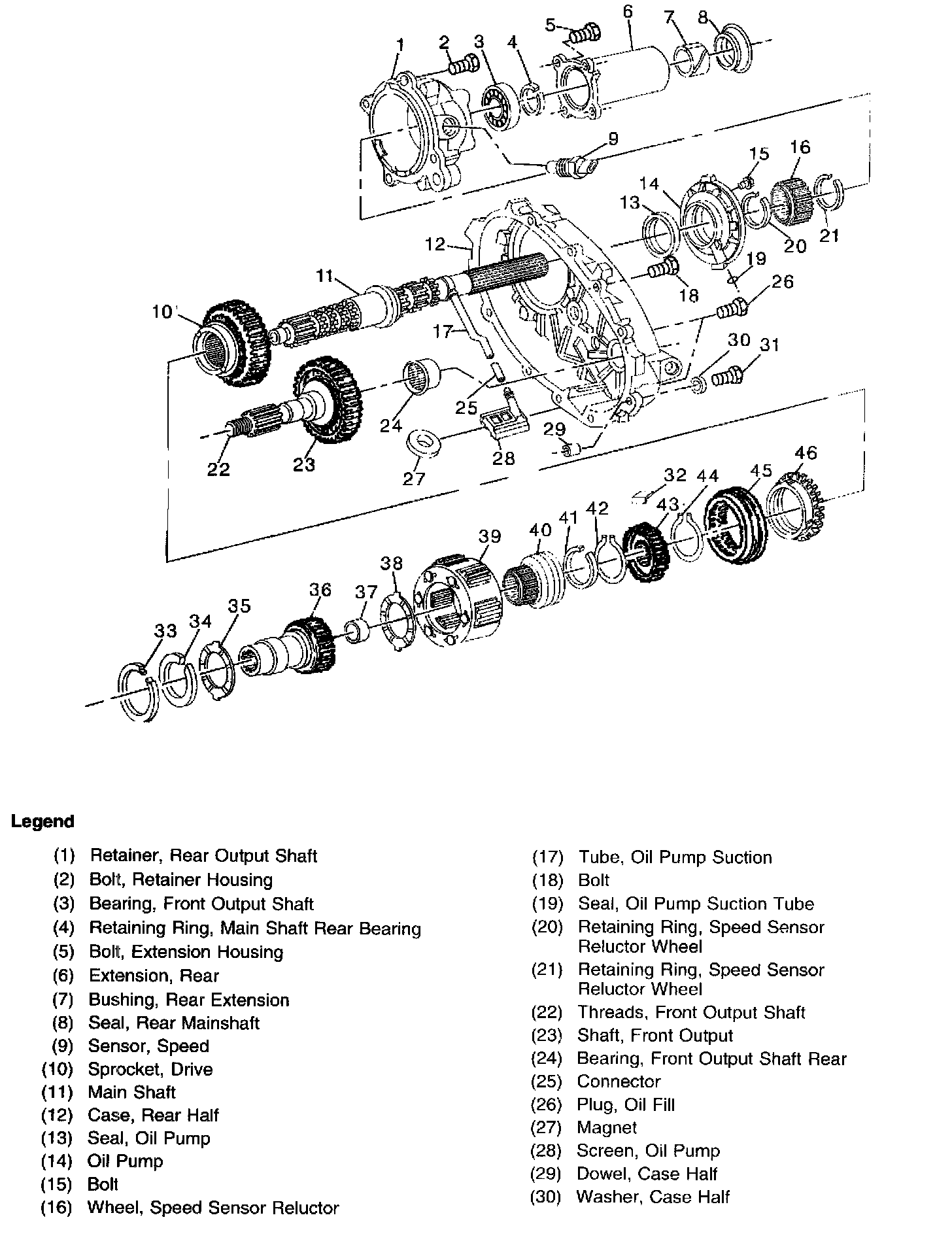 1 2 3 4 5 6 7 8 9 10 11 12 13 14 15 16 17 18 19 20 21 22 23 24 25 26 27 28 29 30 31 32 33 34 35 36 37 38 39 40 41 42 43 44 45 46

Legend

(1) Retainer, Rear Output Shaft
(2) Bolt, Retainer Housing
(3) Bearing, Front Output Shaft
(4) Retaining Ring, Main Shaft Rear Bearing
(5) Bolt, Extension Housing
(6) Extension, Rear
(7) Bushing, Rear Extension
(8) Seal, Rear Mainshaft
(9) Sensor, Speed
(10) Sprocket, Drive
(11) Main Shaft
(12) Case, Rear Half
(13) Seal, Oil Pump
(14) Oil Pump
(15) Bolt
(16) Wheel, Speed Sensor Reluctor

(17) Tube, Oil Pump Suction
(18) Bolt
(19) Seal, Oil Pump Suction Tube
(20) Retaining Ring, Speed Sensor Reluctor Wheel
(21) Retaining Ring, Speed Sensor Reluctor Wheel
(22) Threads, Front Output Shaft
(23) Shaft, Front Output
(24) Bearing, Front Output Shaft Rear
(25) Connector
(26) Plug, Oil Fill
(27) Magnet
(28) Screen, Oil Pump
(29) Dowel, Case Half
(30) Washer, Case Half